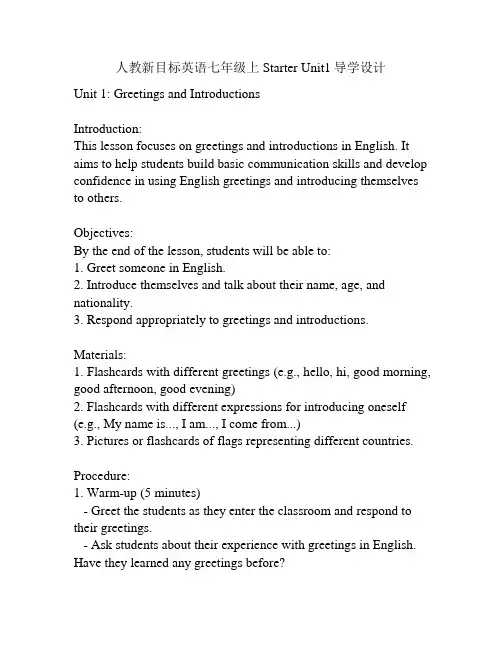 人教新目标英语七年级上 Starter Unit1 导学设计

Unit 1: Greetings and Introductions

Introduction:
This lesson focuses on greetings and introductions in English. It aims to help students build basic communication skills and develop confidence in using English greetings and introducing themselves to others.

Objectives:
By the end of the lesson, students will be able to:
1. Greet someone in English.
2. Introduce themselves and talk about their name, age, and nationality.
3. Respond appropriately to greetings and introductions.

Materials:
1. Flashcards with different greetings (e.g., hello, hi, good morning, good afternoon, good evening)
2. Flashcards with different expressions for introducing oneself (e.g., My name is..., I am..., I come from...)
3. Pictures or flashcards of flags representing different countries.

Procedure:
1. Warm-up (5 minutes)
- Greet the students as they enter the classroom and respond to their greetings.
- Ask students about their experience with greetings in English. Have they learned any greetings before?